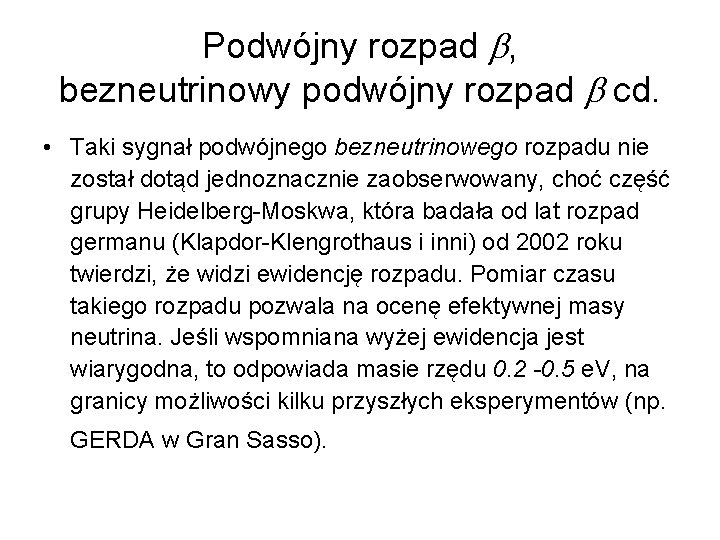 Podwójny rozpad $\beta$,
bezneutrinowy podwójny rozpad $\beta$ cd.

• Taki sygnał podwójnego bezneutrinowego rozpadu nie został dotąd jednoznacznie zaobserwowany, choć część grupy Heidelberg-Moskwa, która badała od lat rozpad germanu (Klapdor-Klengrothaus i inni) od 2002 roku twierdzi, że widzi ewidencję rozpadu. Pomiar czasu takiego rozpadu pozwala na ocenę efektywnej masy neutrina. Jeśli wspomniana wyżej ewidencja jest wiarygodna, to odpowiada masie rzędu 0.2 -0.5 eV, na granicy możliwości kilku przyszłych eksperymentów (np. GERDA w Gran Sasso).